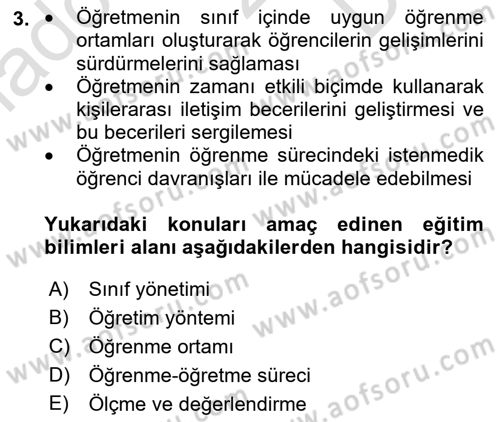 3. • Öğretmenin sınıf içinde uygun öğrenme ortamları oluşturarak öğrencilerin gelişimlerini sürdürmelerini sağlaması
• Öğretmenin zamanı etkili biçimde kullanarak kişilerarası iletişim becerilerini geliştirmesi ve bu becerileri sergilemesi
• Öğretmenin öğrenme sürecindeki istenmedik öğrenci davranışları ile mücadele edebilmesi

Yukarıdaki konuları amaç edinen eğitim bilimleri alanı aşağıdakilerden hangisidir?

A) Sınıf yönetimi
B) Öğretim yöntemi
C) Öğrenme ortamı
D) Öğrenme-öğretme süreci
E) Ölçme ve değerlendirme

www.aofsoru.com